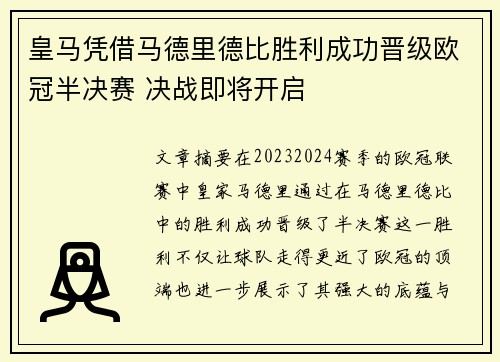 皇马凭借马德里德比胜利成功晋级欧冠半决赛 决战即将开启

文章摘要在20232024赛季的欧冠联赛中皇家马德里通过在马德里德比中的胜利成功晋级了半决赛这一胜利不仅让球队走得更近了欧冠的顶端也进一步展示了其强大的底蕴与